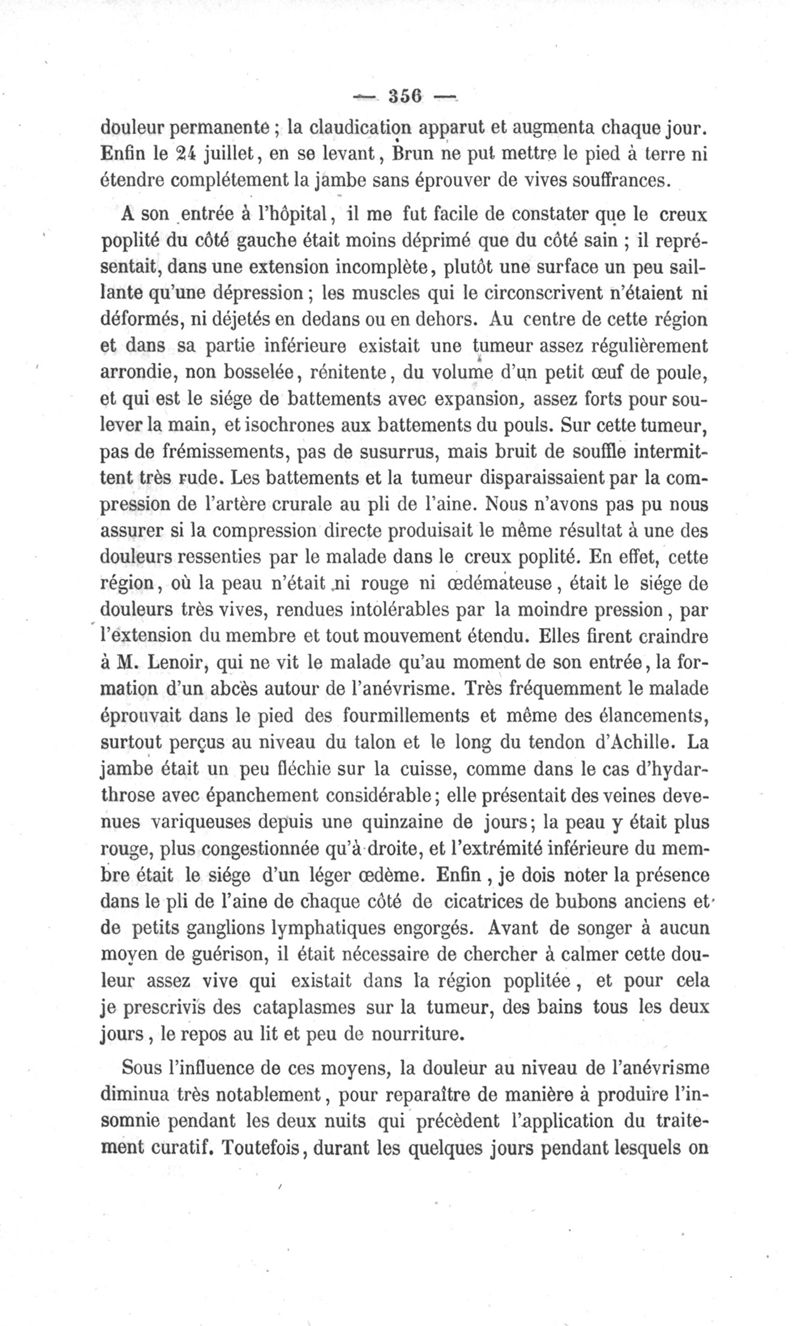 — 356 —

douleur permanente ; la claudication apparut et augmenta chaque jour. Enfin le 24 juillet, en se levant, Brun ne put mettre le pied à terre ni étendre complétement la jambe sans éprouver de vives souffrances.

A son entrée à l'hôpital, il me fut facile de constater que le creux poplité du côté gauche était moins déprimé que du côté sain ; il représentait, dans une extension incomplète, plutôt une surface un peu saillante qu'une dépression ; les muscles qui le circonscrivent n'étaient ni déformés, ni déjetés en dedans ou en dehors. Au centre de cette région et dans sa partie inférieure existait une tumeur assez régulièrement arrondie, non bosselée, rénitente, du volume d'un petit œuf de poule, et qui est le siége de battements avec expansion, assez forts pour soulever la main, et isochrones aux battements du pouls. Sur cette tumeur, pas de frémissements, pas de susurrus, mais bruit de souffle intermittent très rude. Les battements et la tumeur disparaissaient par la compression de l'artère crurale au pli de l'aine. Nous n'avons pas pu nous assurer si la compression directe produisait le même résultat à une des douleurs ressenties par le malade dans le creux poplité. En effet, cette région, où la peau n'était ni rouge ni œdémateuse, était le siége de douleurs très vives, rendues intolérables par la moindre pression, par l'extension du membre et tout mouvement étendu. Elles firent craindre à M. Lenoir, qui ne vit le malade qu'au moment de son entrée, la formation d'un abcès autour de l'anévrisme. Très fréquemment le malade éprouvait dans le pied des fourmillements et même des élancements, surtout perçus au niveau du talon et le long du tendon d'Achille. La jambe était un peu fléchie sur la cuisse, comme dans le cas d'hydarthrose avec épanchement considérable ; elle présentait des veines devenues variqueuses depuis une quinzaine de jours ; la peau y était plus rouge, plus congestionnée qu'à droite, et l'extrémité inférieure du membre était le siége d'un léger œdème. Enfin, je dois noter la présence dans le pli de l'aine de chaque côté de cicatrices de bubons anciens et de petits ganglions lymphatiques engorgés. Avant de songer à aucun moyen de guérison, il était nécessaire de chercher à calmer cette douleur assez vive qui existait dans la région poplitée, et pour cela je prescrivis des cataplasmes sur la tumeur, des bains tous les deux jours, le repos au lit et peu de nourriture.

Sous l'influence de ces moyens, la douleur au niveau de l'anévrisme diminua très notablement, pour reparaître de manière à produire l'insomnie pendant les deux nuits qui précèdent l'application du traitement curatif. Toutefois, durant les quelques jours pendant lesquels on